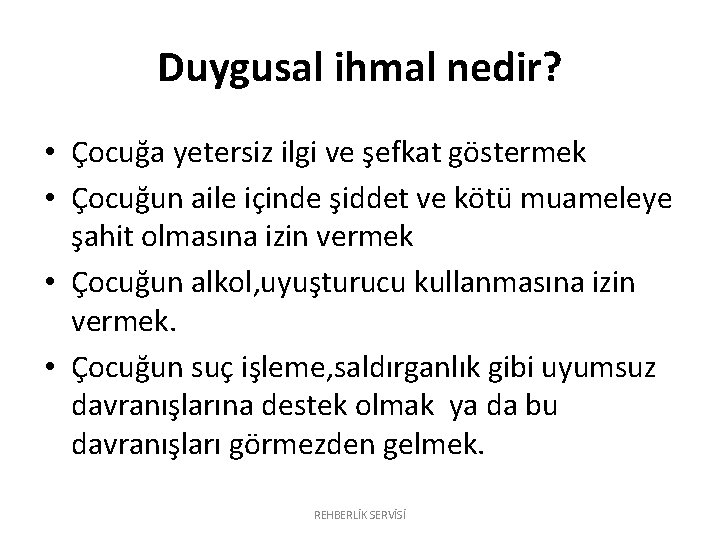 Duygusal ihmal nedir?

• Çocuğa yetersiz ilgi ve şefkat göstermek
• Çocuğun aile içinde şiddet ve kötü muameleye şahit olmasına izin vermek
• Çocuğun alkol,uyuşturucu kullanmasına izin vermek.
• Çocuğun suç işleme,saldırganlık gibi uyumsuz davranışlarına destek olmak ya da bu davranışları görmezden gelmek.

REHBERLİK SERVİSİ